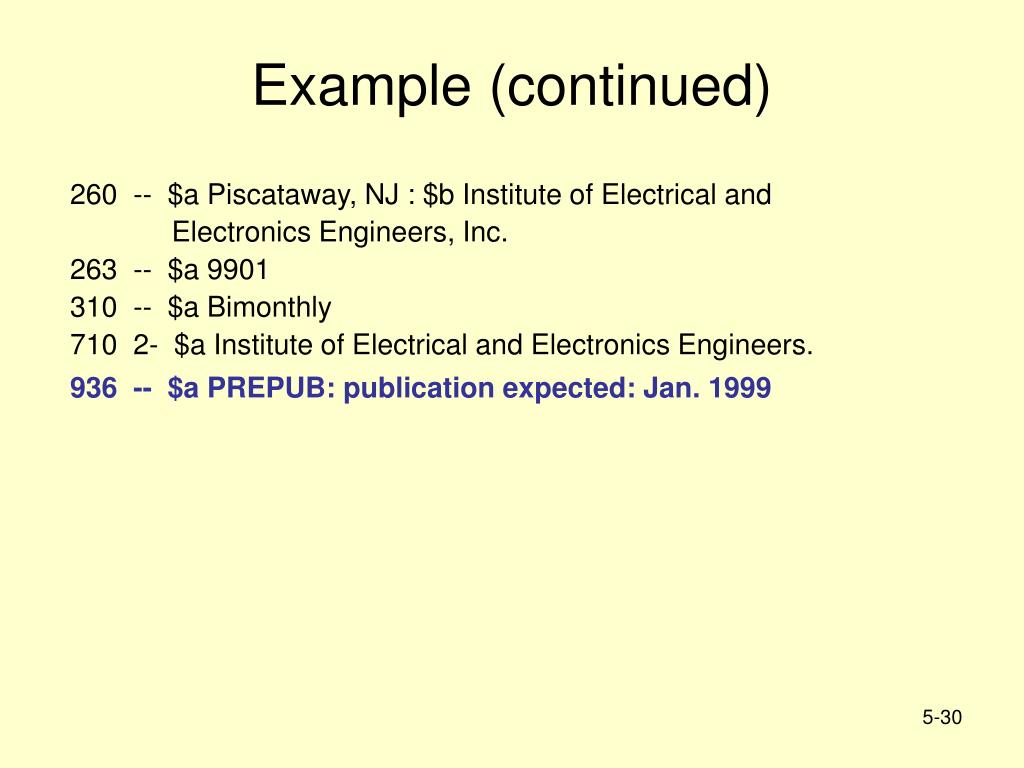 Example (continued)

260 -- $a Piscataway, NJ : $b Institute of Electrical and Electronics Engineers, Inc.
263 -- $a 9901
310 -- $a Bimonthly
710 2- $a Institute of Electrical and Electronics Engineers.
936 -- $a PREPUB: publication expected: Jan. 1999

5-30